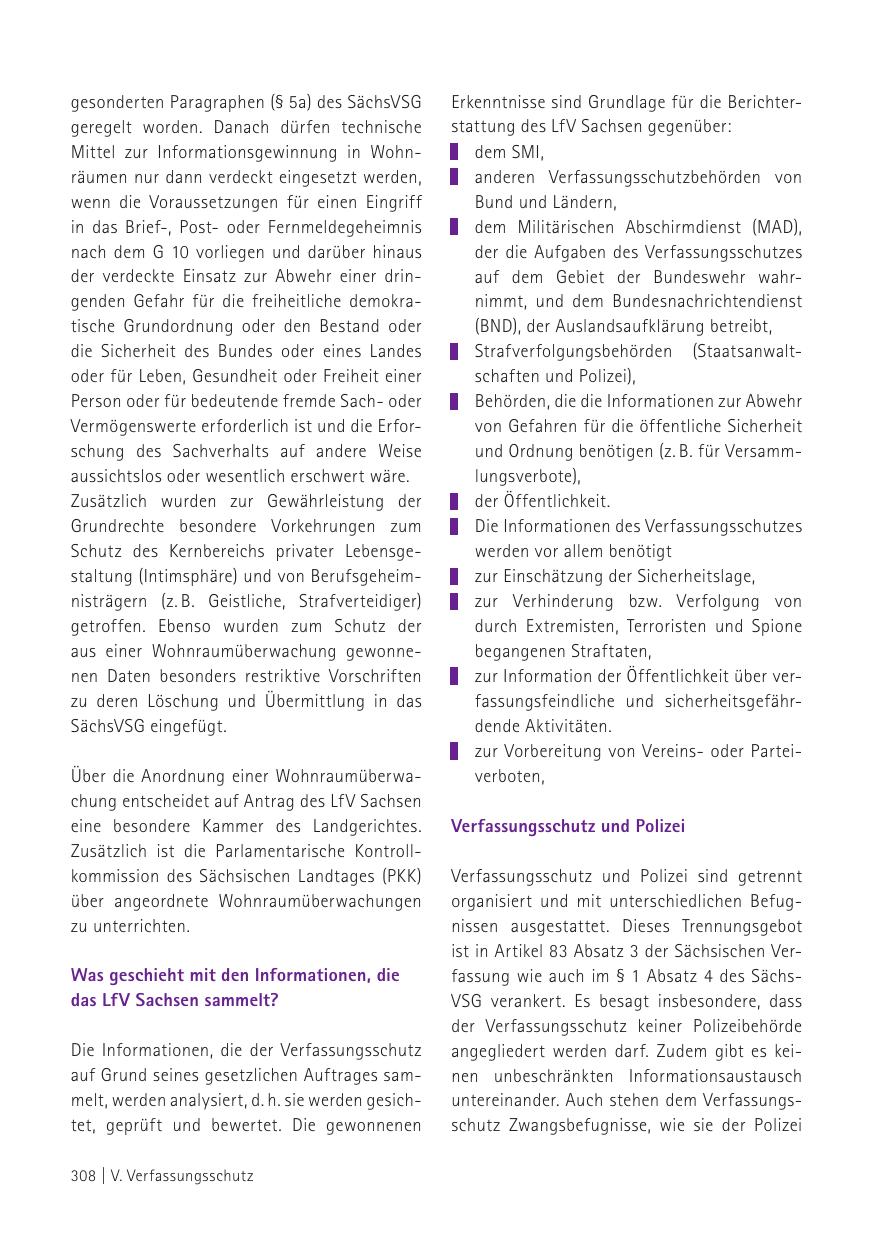 gesonderten Paragraphen (§ 5a) des SächsVSG geregelt worden. Danach dürfen technische Mittel zur Informationsgewinnung in Wohnräumen nur dann verdeckt eingesetzt werden, wenn die Voraussetzungen für einen Eingriff in das Brief-, Post- oder Fernmeldegeheimnis nach dem G 10 vorliegen und darüber hinaus der verdeckte Einsatz zur Abwehr einer dringenden Gefahr für die freiheitliche demokratische Grundordnung oder den Bestand oder die Sicherheit des Bundes oder eines Landes oder für Leben, Gesundheit oder Freiheit einer Person oder für bedeutende fremde Sach- oder Vermögenswerte erforderlich ist und die Erforschung des Sachverhalts auf andere Weise aussichtslos oder wesentlich erschwert wäre.
Zusätzlich wurden zur Gewährleistung der Grundrechte besondere Vorkehrungen zum Schutz des Kernbereichs privater Lebensgestaltung (Intimsphäre) und von Berufsgeheimnisträgern (z. B. Geistliche, Strafverteidiger) getroffen. Ebenso wurden zum Schutz der aus einer Wohnraumüberwachung gewonnenen Daten besonders restriktive Vorschriften zu deren Löschung und Übermittlung in das SächsVSG eingefügt.

Über die Anordnung einer Wohnraumüberwachung entscheidet auf Antrag des LfV Sachsen eine besondere Kammer des Landgerichtes. Zusätzlich ist die Parlamentarische Kontrollkommission des Sächsischen Landtages (PKK) über angeordnete Wohnraumüberwachungen zu unterrichten.

Was geschieht mit den Informationen, die das LfV Sachsen sammelt?

Die Informationen, die der Verfassungsschutz auf Grund seines gesetzlichen Auftrages sammelt, werden analysiert, d. h. sie werden gesichtet, geprüft und bewertet. Die gewonnenen Erkenntnisse sind Grundlage für die Berichterstattung des LfV Sachsen gegenüber:
dem SMI,
anderen Verfassungsschutzbehörden von Bund und Ländern,
dem Militärischen Abschirmdienst (MAD), der die Aufgaben des Verfassungsschutzes auf dem Gebiet der Bundeswehr wahrnimmt, und dem Bundesnachrichtendienst (BND), der Auslandsaufklärung betreibt,
Strafverfolgungsbehörden (Staatsanwaltschaften und Polizei),
Behörden, die die Informationen zur Abwehr von Gefahren für die öffentliche Sicherheit und Ordnung benötigen (z. B. für Versammlungsverbote),
der Öffentlichkeit.
Die Informationen des Verfassungsschutzes werden vor allem benötigt
zur Einschätzung der Sicherheitslage,
zur Verhinderung bzw. Verfolgung von durch Extremisten, Terroristen und Spione begangenen Straftaten,
zur Information der Öffentlichkeit über verfassungsfeindliche und sicherheitsgefährdende Aktivitäten.
zur Vorbereitung von Vereins- oder Parteiverboten,

Verfassungsschutz und Polizei

Verfassungsschutz und Polizei sind getrennt organisiert und mit unterschiedlichen Befugnissen ausgestattet. Dieses Trennungsgebot ist in Artikel 83 Absatz 3 der Sächsischen Verfassung wie auch im § 1 Absatz 4 des SächsVSG verankert. Es besagt insbesondere, dass der Verfassungsschutz keiner Polizeibehörde angegliedert werden darf. Zudem gibt es keinen unbeschränkten Informationsaustausch untereinander. Auch stehen dem Verfassungsschutz Zwangsbefugnisse, wie sie der Polizei

308 | V. Verfassungsschutz